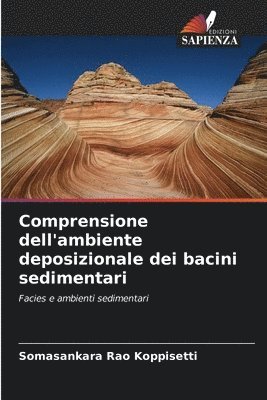 EDIZIONI
SAPIENZA

Comprensione dell'ambiente deposizionale dei bacini sedimentari

Facies e ambienti sedimentari

Somasankara Rao Koppisetti